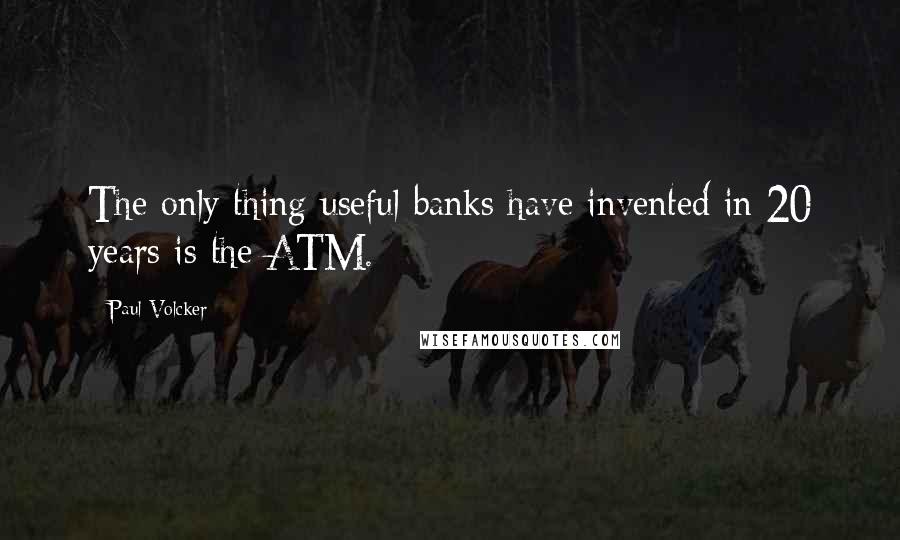 The only thing useful banks have invented in 20 years is the ATM.

Paul Volcker

WISEFAMOUSQUOTES.COM